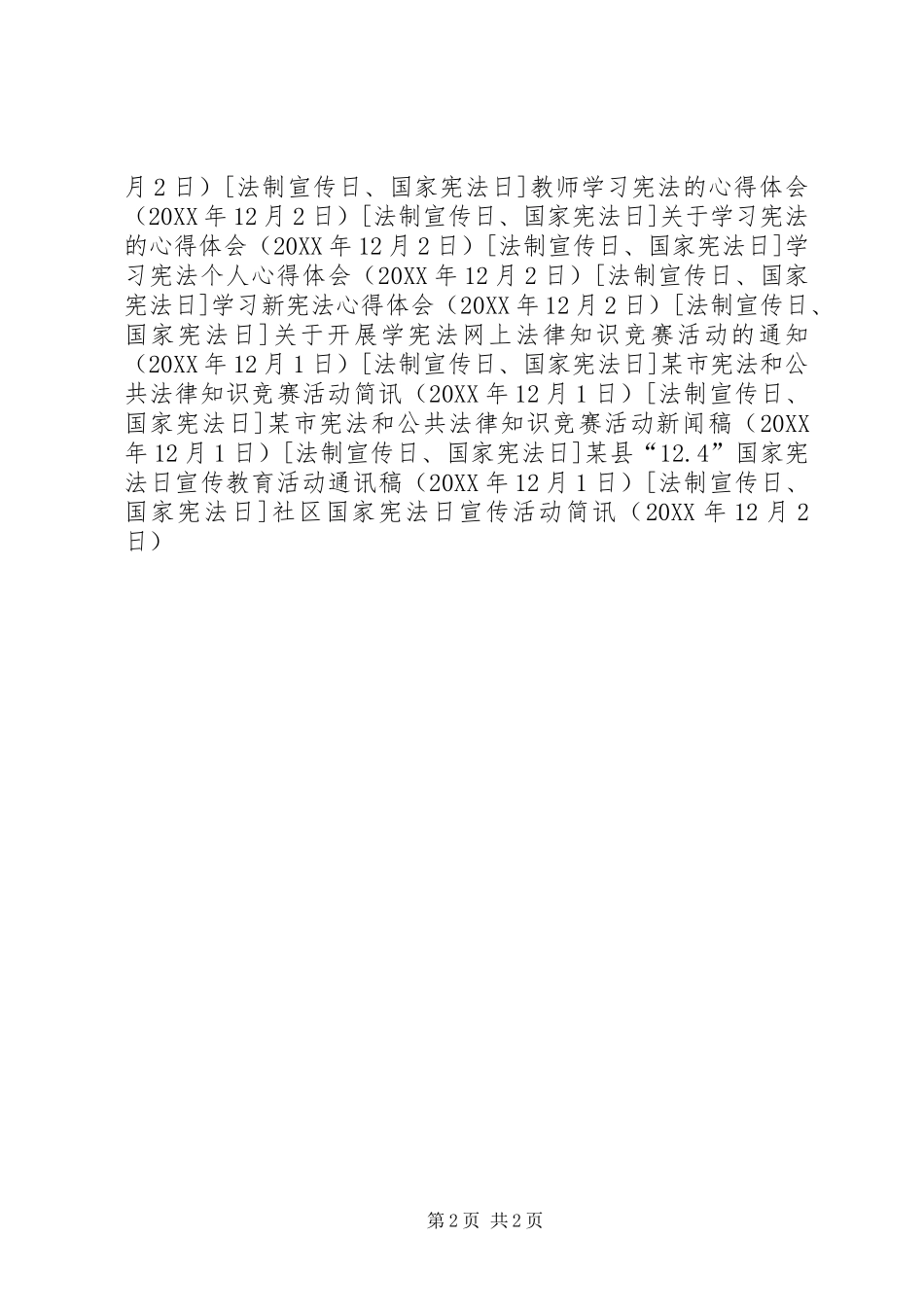 月2日）[法制宣传日、国家宪法日]教师学习宪法的心得体会（20XX年12月2日）[法制宣传日、国家宪法日]关于学习宪法的心得体会（20XX年12月2日）[法制宣传日、国家宪法日]学习宪法个人心得体会（20XX年12月2日）[法制宣传日、国家宪法日]学习新宪法心得体会（20XX年12月2日）[法制宣传日、国家宪法日]关于开展学宪法网上法律知识竞赛活动的通知（20XX年12月1日）[法制宣传日、国家宪法日]某市宪法和公共法律知识竞赛活动简讯（20XX年12月1日）[法制宣传日、国家宪法日]某市宪法和公共法律知识竞赛活动新闻稿（20XX年12月1日）[法制宣传日、国家宪法日]某县“12.4”国家宪法日宣传教育活动通讯稿（20XX年12月1日）[法制宣传日、国家宪法日]社区国家宪法日宣传活动简讯（20XX年12月2日）

第2页 共2页